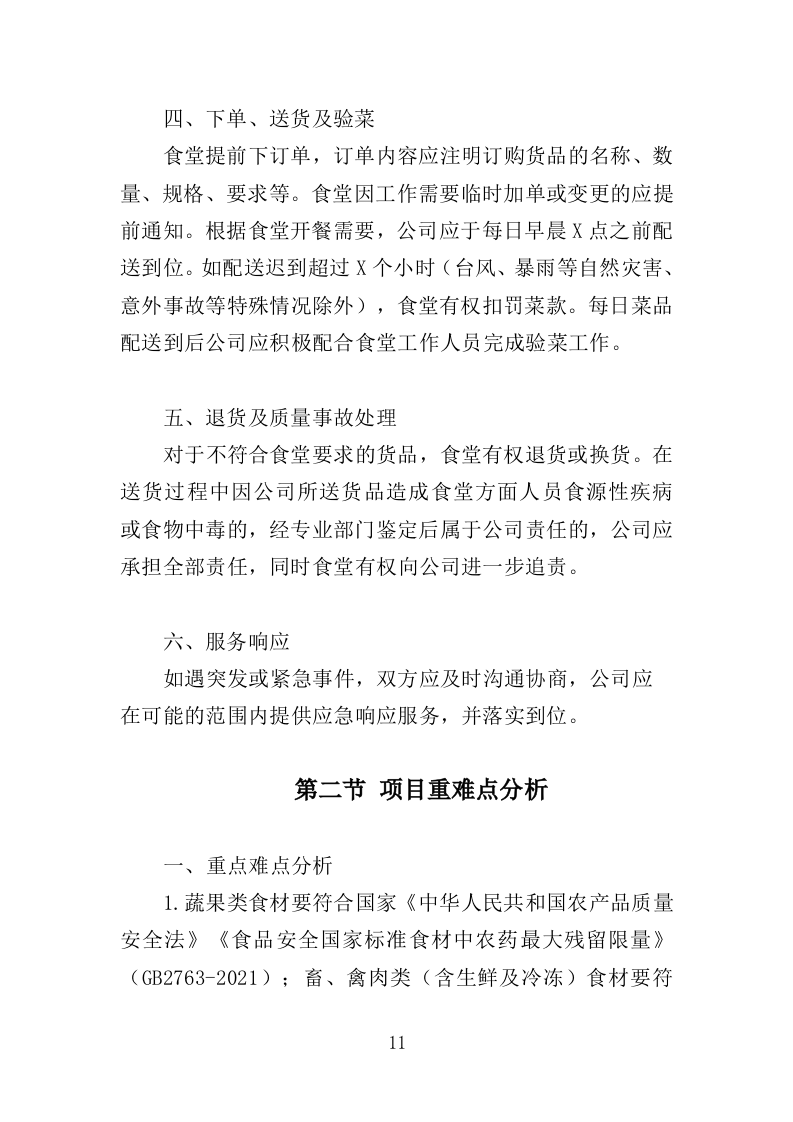 四、下单、送货及验菜

食堂提前下订单，订单内容应注明订购货品的名称、数量、规格、要求等。食堂因工作需要临时加单或变更的应提前通知。根据食堂开餐需要，公司应于每日早晨 X 点之前配送到位。如配送迟到超过 X 个小时（台风、暴雨等自然灾害、意外事故等特殊情况除外），食堂有权扣罚菜款。每日菜品配送到后公司应积极配合食堂工作人员完成验菜工作。

五、退货及质量事故处理

对于不符合食堂要求的货品，食堂有权退货或换货。在送货过程中因公司所送货品造成食堂方面人员食源性疾病或食物中毒的，经专业部门鉴定后属于公司责任的，公司应承担全部责任，同时食堂有权向公司进一步追责。

六、服务响应

如遇突发或紧急事件，双方应及时沟通协商，公司应在可能的范围内提供应急响应服务，并落实到位。

第二节 项目重难点分析

一、重点难点分析

1.蔬果类食材要符合国家《中华人民共和国农产品质量安全法》《食品安全国家标准食材中农药最大残留限量》（GB2763-2021）；畜、禽肉类（含生鲜及冷冻）食材要符

11